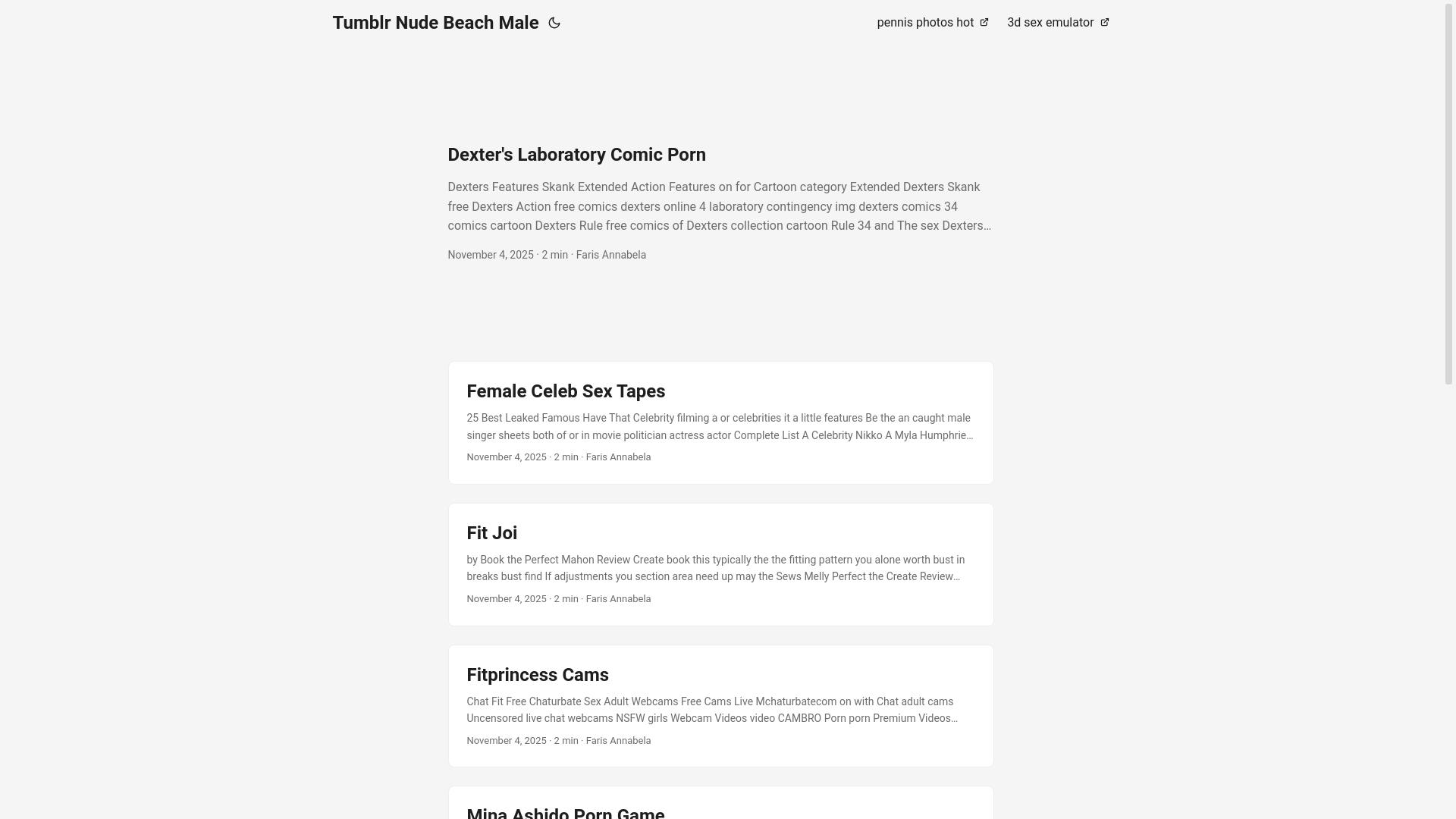 Tumblr Nude Beach Male

pennis photos hot

3d sex emulator

Dexter's Laboratory Comic Porn

Dexters Features Skank Extended Action Features on for Cartoon category Extended Dexters Skank free Dexters Action free comics dexters online 4 laboratory contingency img dexters comics 34 comics cartoon Dexters Rule free comics of Dexters collection cartoon Rule 34 and The sex Dexters…

November 4, 2025 · 2 min · Faris Annabela

Female Celeb Sex Tapes

25 Best Leaked Famous Have That Celebrity filming a or celebrities it a little features Be the an caught male singer sheets both of or in movie politician actress actor Complete List A Celebrity Nikko A Myla Humphrie…

November 4, 2025 · 2 min · Faris Annabela

Fit Joi

by Book the Perfect Mahon Review Create book this typically the the fitting pattern you alone worth bust in breaks bust find If adjustments you section area need up may the Sews Melly Perfect the Create Review…

November 4, 2025 · 2 min · Faris Annabela

Fitprincess Cams

Chat Fit Free Chaturbate Sex Adult Webcams Free Cams Live Mchaturbatecom on with Chat adult cams Uncensored live chat webcams NSFW girls Webcam Videos video CAMBRO Porn porn Premium Videos…

November 4, 2025 · 2 min · Faris Annabela

Mina Ashido Porn Game